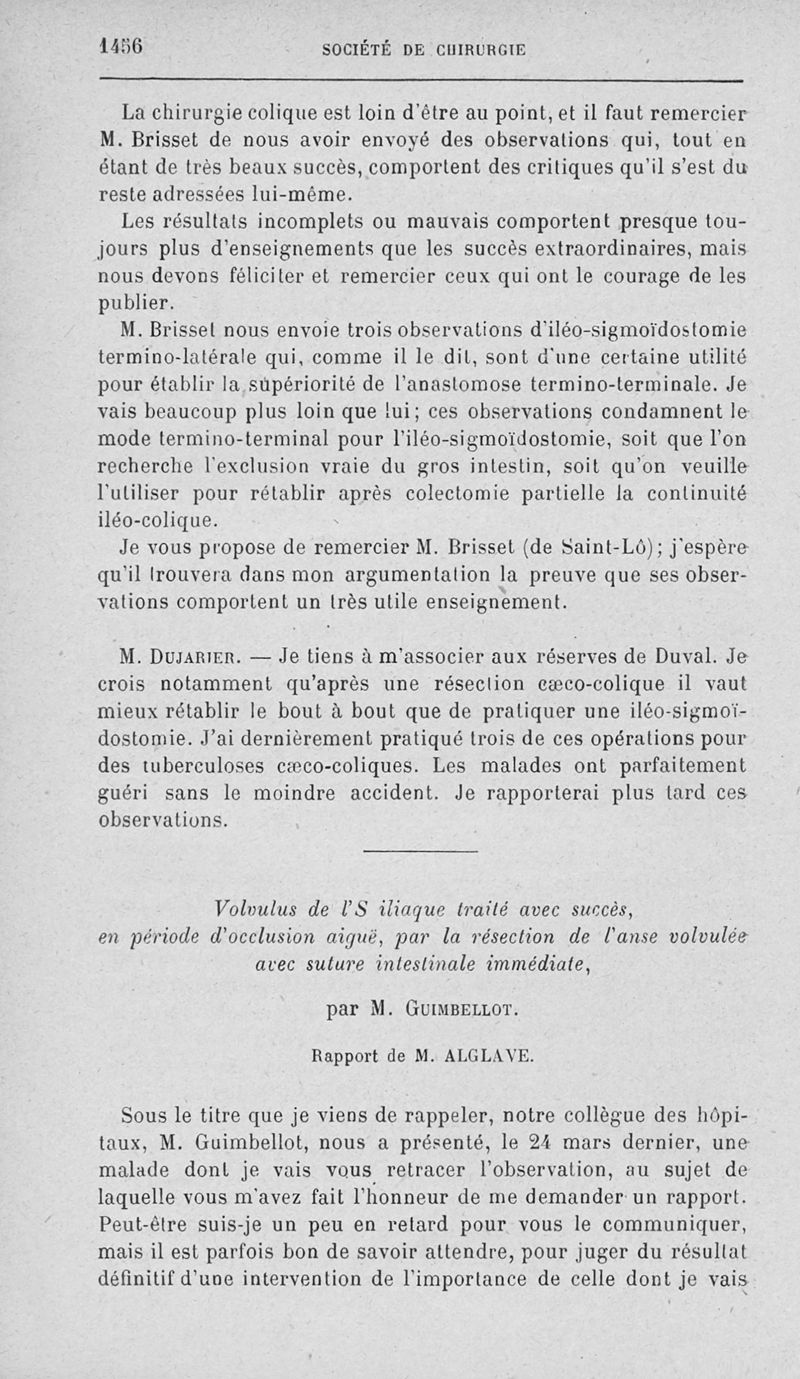 1456 SOCIÉTÉ DE CHIRURGIE

La chirurgie colique est loin d'être au point, et il faut remercier M. Brisset de nous avoir envoyé des observations qui, tout en étant de très beaux succès, comportent des critiques qu'il s'est du reste adressées lui-même.

Les résultats incomplets ou mauvais comportent presque toujours plus d'enseignements que les succès extraordinaires, mais nous devons féliciter et remercier ceux qui ont le courage de les publier.

M. Brisset nous envoie trois observations d'iléo-sigmoïdostomie termino-latérale qui, comme il le dit, sont d'une certaine utilité pour établir la supériorité de l'anastomose termino-terminale. Je vais beaucoup plus loin que lui; ces observations condamnent le mode termino-terminal pour l'iléo-sigmoïdostomie, soit que l'on recherche l'exclusion vraie du gros intestin, soit qu'on veuille l'utiliser pour rétablir après colectomie partielle la continuité iléo-colique.

Je vous propose de remercier M. Brisset (de Saint-Lô); j'espère qu'il trouvera dans mon argumentation la preuve que ses observations comportent un très utile enseignement.

M. Dujarier. — Je tiens à m'associer aux réserves de Duval. Je crois notamment qu'après une résection cæco-colique il vaut mieux rétablir le bout à bout que de pratiquer une iléo-sigmoïdostomie. J'ai dernièrement pratiqué trois de ces opérations pour des tuberculoses cæco-coliques. Les malades ont parfaitement guéri sans le moindre accident. Je rapporterai plus tard ces observations.

Volvulus de l'S iliaque traité avec succès, en période d'occlusion aiguë, par la résection de l'anse volvulée avec suture intestinale immédiate,

par M. Guimbellot.

Rapport de M. ALGLAVE.

Sous le titre que je viens de rappeler, notre collègue des hôpitaux, M. Guimbellot, nous a présenté, le 24 mars dernier, une malade dont je vais vous retracer l'observation, au sujet de laquelle vous m'avez fait l'honneur de me demander un rapport. Peut-être suis-je un peu en retard pour vous le communiquer, mais il est parfois bon de savoir attendre, pour juger du résultat définitif d'une intervention de l'importance de celle dont je vais